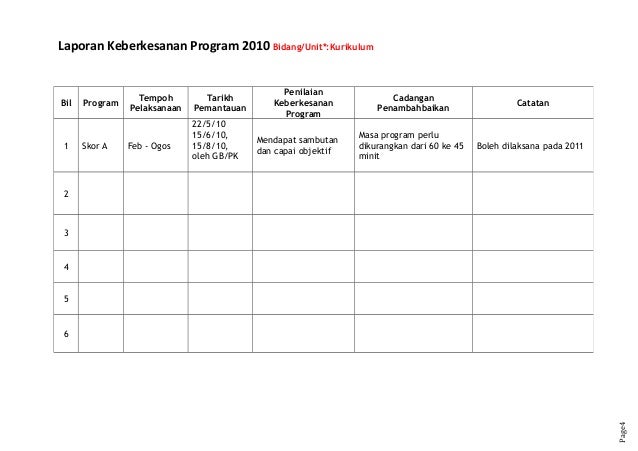 Laporan Keberkesanan Program 2010 Bidang/Unit*: Kurikulum

| Bil | Program | Tempoh Pelaksanaan | Tarikh Pemantauan | Penilaian Keberkesanan Program | Cadangan Penambahbaikan | Catatan |
|---|---|---|---|---|---|---|
| 1 | Skor A | Feb - Ogos | 22/5/10 15/6/10, 15/8/10, oleh GB/PK | Mendapat sambutan dan capai objektif | Masa program perlu dikurangkan dari 60 ke 45 minit | Boleh dilaksana pada 2011 |
| 2 | | | | | | |
| 3 | | | | | | |
| 4 | | | | | | |
| 5 | | | | | | |
| 6 | | | | | | |

Page4